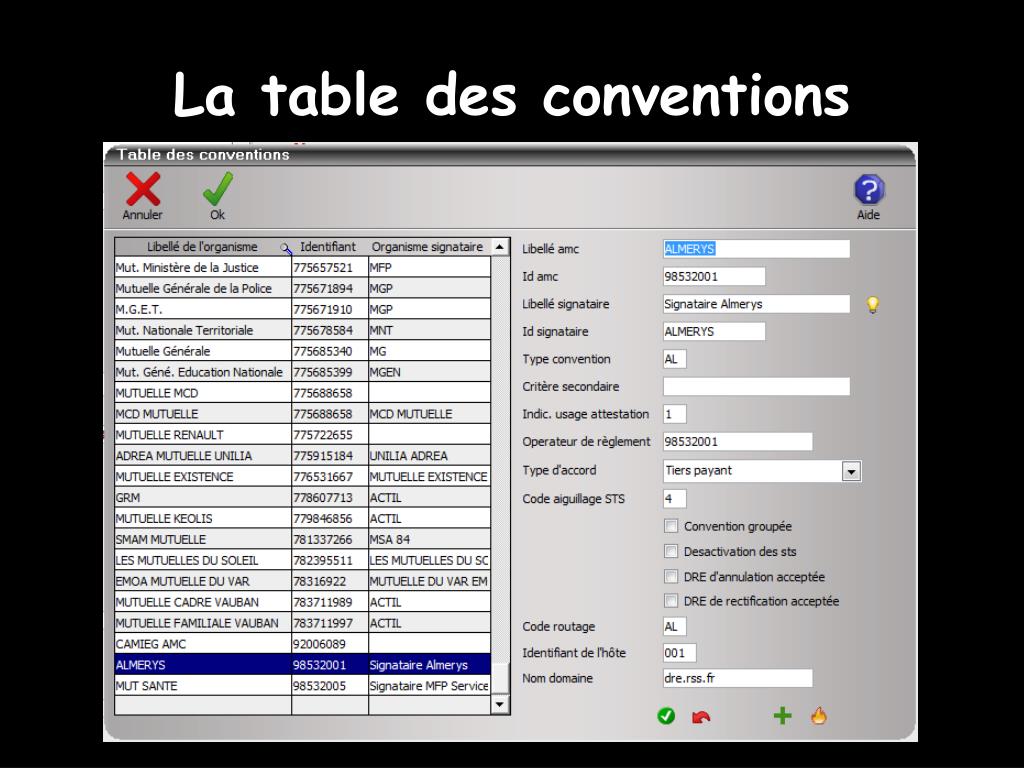 La table des conventions

Table des conventions

Annuler
Ok
Aide

| Libellé de l'organisme | Identifiant | Organisme signataire |
|---|---|---|
| Mut. Ministère de la Justice | 775657521 | MFP |
| Mutuelle Générale de la Police | 775671894 | MGP |
| M.G.E.T. | 775671910 | MGP |
| Mut. Nationale Territoriale | 775678584 | MNT |
| Mutuelle Générale | 775685340 | MG |
| Mut. Géné. Education Nationale | 775685399 | MGEN |
| MUTUELLE MCD | 775688658 | |
| MCD MUTUELLE | 775688658 | MCD MUTUELLE |
| MUTUELLE RENAULT | 775722655 | |
| ADREA MUTUELLE UNILIA | 775915184 | UNILIA ADREA |
| MUTUELLE EXISTENCE | 776531667 | MUTUELLE EXISTENCE |
| GRM | 778607713 | ACTIL |
| MUTUELLE KEOLIS | 779846856 | ACTIL |
| SMAM MUTUELLE | 781337266 | MSA 84 |
| LES MUTUELLES DU SOLEIL | 782395511 | LES MUTUELLES DU SC |
| EMOA MUTUELLE DU VAR | 78316922 | MUTUELLE DU VAR EM |
| MUTUELLE CADRE VAUBAN | 783711989 | ACTIL |
| MUTUELLE FAMILIALE VAUBAN | 783711997 | ACTIL |
| CAMIEG AMC | 92006089 | |
| ALMERYS | 98532001 | Signataire Almerys |
| MUT SANTE | 98532005 | Signataire MFP Service |

Libellé amc ALMERYS
Id amc 98532001
Libellé signataire Signataire Almerys
Id signataire ALMERYS
Type convention AL
Critère secondaire
Indic. usage attestation 1
Operateur de règlement 98532001
Type d'accord Tiers payant
Code aiguillage STS 4
Convention groupée
Desactivation des sts
DRE d'annulation acceptée
DRE de rectification acceptée
Code routage AL
Identifiant de l'hôte 001
Nom domaine dre.rss.fr